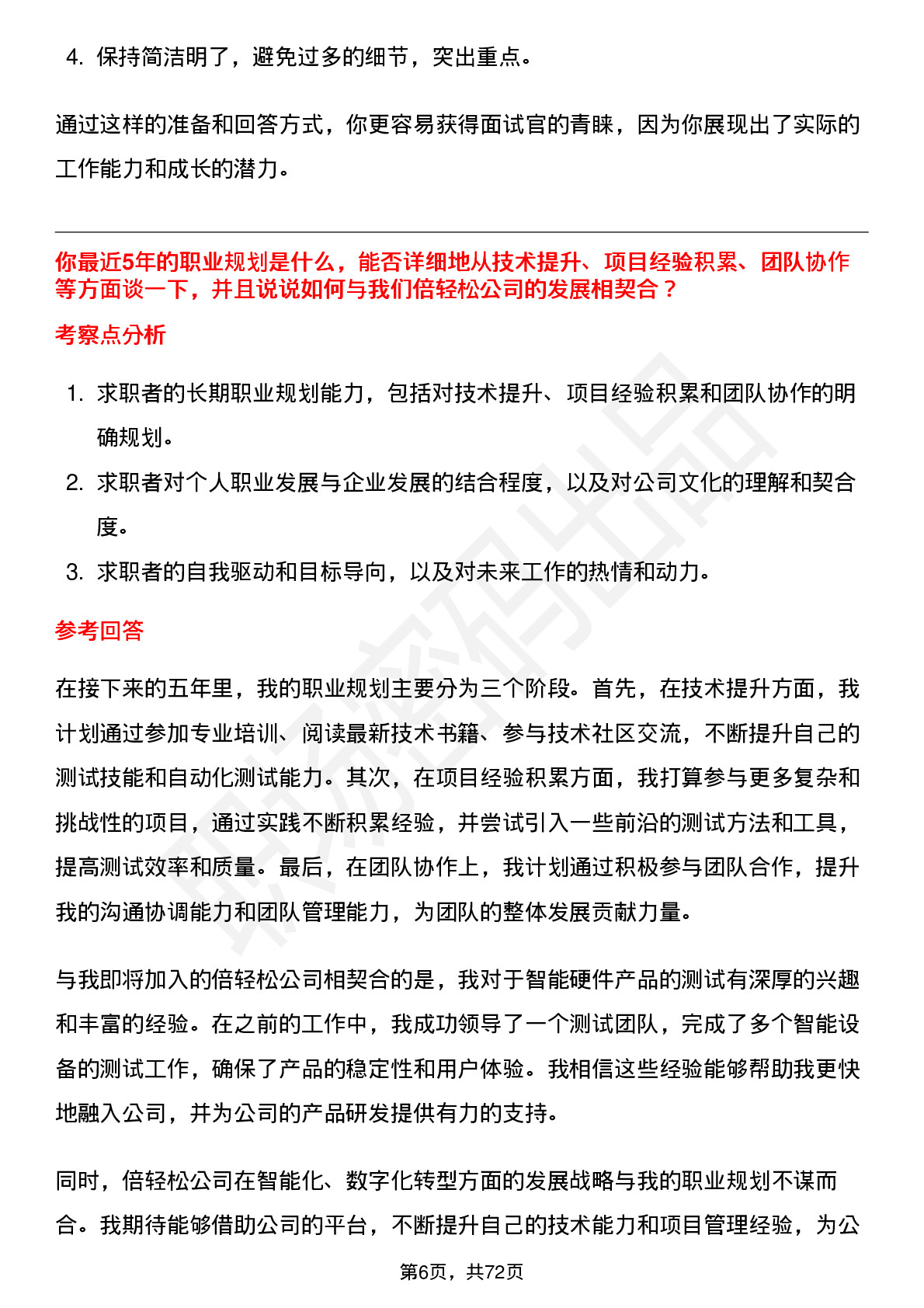 4. 保持简洁明了，避免过多的细节，突出重点。

通过这样的准备和回答方式，你更容易获得面试官的青睐，因为你展现出了实际的工作能力和成长的潜力。

你最近5年的职业规划是什么，能否详细地从技术提升、项目经验积累、团队协作等方面谈一下，并且说说如何与我们倍轻松公司的发展相契合？

考察点分析

1. 求职者的长期职业规划能力，包括对技术提升、项目经验积累和团队协作的明确规划。
2. 求职者对个人职业发展与企业发展的结合程度，以及对公司文化的理解和契合度。
3. 求职者的自我驱动和目标导向，以及对未来工作的热情和动力。

参考回答

在接下来的五年里，我的职业规划主要分为三个阶段。首先，在技术提升方面，我计划通过参加专业培训、阅读最新技术书籍、参与技术社区交流，不断提升自己的测试技能和自动化测试能力。其次，在项目经验积累方面，我打算参与更多复杂和挑战性的项目，通过实践不断积累经验，并尝试引入一些前沿的测试方法和工具，提高测试效率和质量。最后，在团队协作上，我计划通过积极参与团队合作，提升我的沟通协调能力和团队管理能力，为团队的整体发展贡献力量。

与我即将加入的倍轻松公司相契合的是，我对于智能硬件产品的测试有深厚的兴趣和丰富的经验。在之前的工作中，我成功领导了一个测试团队，完成了多个智能设备的测试工作，确保了产品的稳定性和用户体验。我相信这些经验能够帮助我更快地融入公司，并为公司的产品研发提供有力的支持。

同时，倍轻松公司在智能化、数字化转型方面的发展战略与我的职业规划不谋而合。我期待能够借助公司的平台，不断提升自己的技术能力和项目管理经验，为公

第6页，共72页